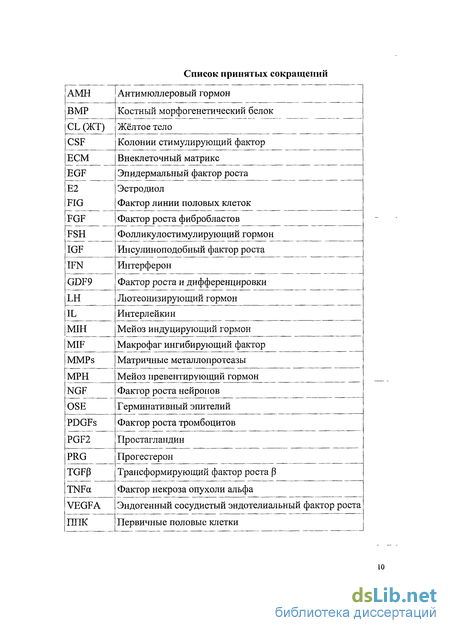 Список принятых сокращений

| | |
|---|---|
| AMH | Антимюллеровый гормон |
| BMP | Костный морфогенетический белок |
| CL (ЖТ) | Жёлтое тело |
| CSF | Колонии стимулирующий фактор |
| ECM | Внеклеточный матрикс |
| EGF | Эпидермальный фактор роста |
| E2 | Эстродиол |
| FIG | Фактор линии половых клеток |
| FGF | Фактор роста фибробластов |
| FSH | Фолликулостимулирующий гормон |
| IGF | Инсулиноподобный фактор роста |
| IFN | Интерферон |
| GDF9 | Фактор роста и дифференцировки |
| LH | Лютеонизирующий гормон |
| IL | Интерлейкин |
| MIH | Мейоз индуцирующий гормон |
| MIF | Макрофаг ингибирующий фактор |
| MMPs | Матричные металлопротеазы |
| MPH | Мейоз превентирующий гормон |
| NGF | Фактор роста нейронов |
| OSE | Герминативный эпителий |
| PDGFs | Фактор роста тромбоцитов |
| PGF2 | Простагландин |
| PRG | Прогестерон |
| TGFβ | Трансформирующий фактор роста β |
| TNFα | Фактор некроза опухоли альфа |
| VEGFA | Эндогенный сосудистый эндотелиальный фактор роста |
| ППК | Первичные половые клетки |

10

dsLib.net
библиотека диссертаций